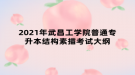 2021年武昌工学院普通专升本结构素描考试大纲